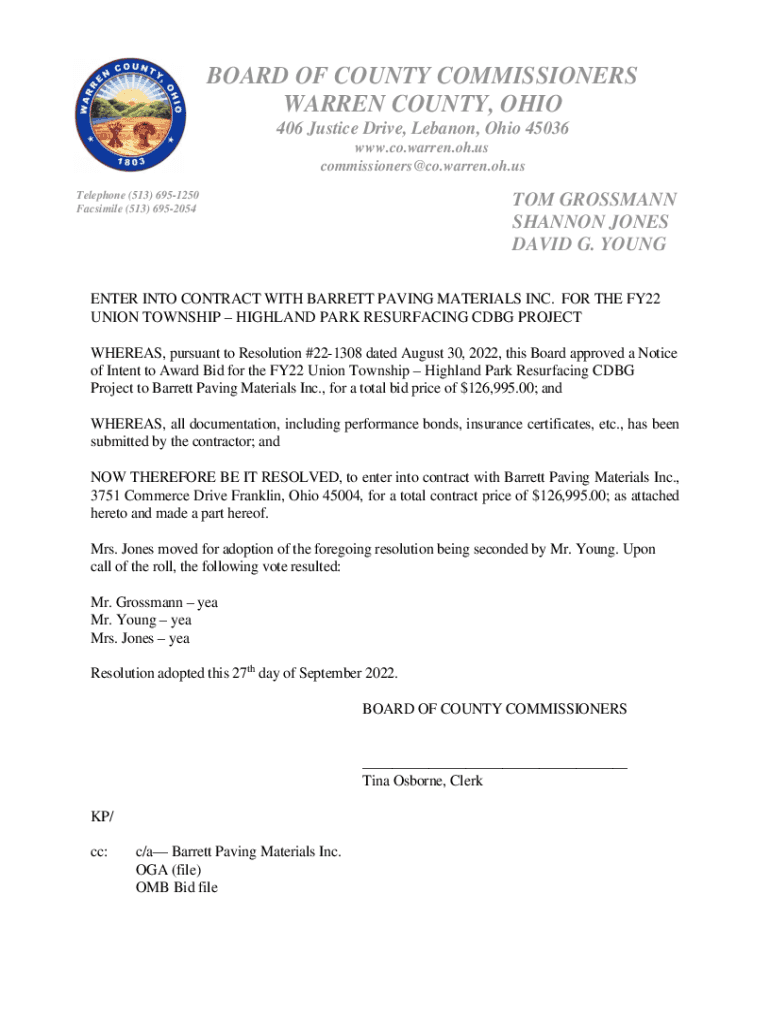 WARREN COUNTY, OHIO
1803

BOARD OF COUNTY COMMISSIONERS
WARREN COUNTY, OHIO
406 Justice Drive, Lebanon, Ohio 45036
www.co.warren.oh.us
commissioners@co.warren.oh.us

Telephone (513) 695-1250
Facsimile (513) 695-2054

TOM GROSSMANN
SHANNON JONES
DAVID G. YOUNG

ENTER INTO CONTRACT WITH BARRETT PAVING MATERIALS INC. FOR THE FY22 UNION TOWNSHIP – HIGHLAND PARK RESURFACING CDBG PROJECT

WHEREAS, pursuant to Resolution #22-1308 dated August 30, 2022, this Board approved a Notice of Intent to Award Bid for the FY22 Union Township – Highland Park Resurfacing CDBG Project to Barrett Paving Materials Inc., for a total bid price of $126,995.00; and

WHEREAS, all documentation, including performance bonds, insurance certificates, etc., has been submitted by the contractor; and

NOW THEREFORE BE IT RESOLVED, to enter into contract with Barrett Paving Materials Inc., 3751 Commerce Drive Franklin, Ohio 45004, for a total contract price of $126,995.00; as attached hereto and made a part hereof.

Mrs. Jones moved for adoption of the foregoing resolution being seconded by Mr. Young. Upon call of the roll, the following vote resulted:

Mr. Grossmann – yea
Mr. Young – yea
Mrs. Jones – yea

Resolution adopted this 27$^{th}$ day of September 2022.

BOARD OF COUNTY COMMISSIONERS

Tina Osborne, Clerk

KP/

cc: c/a— Barrett Paving Materials Inc.
OGA (file)
OMB Bid file